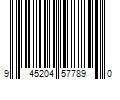 9 45204 57789 0